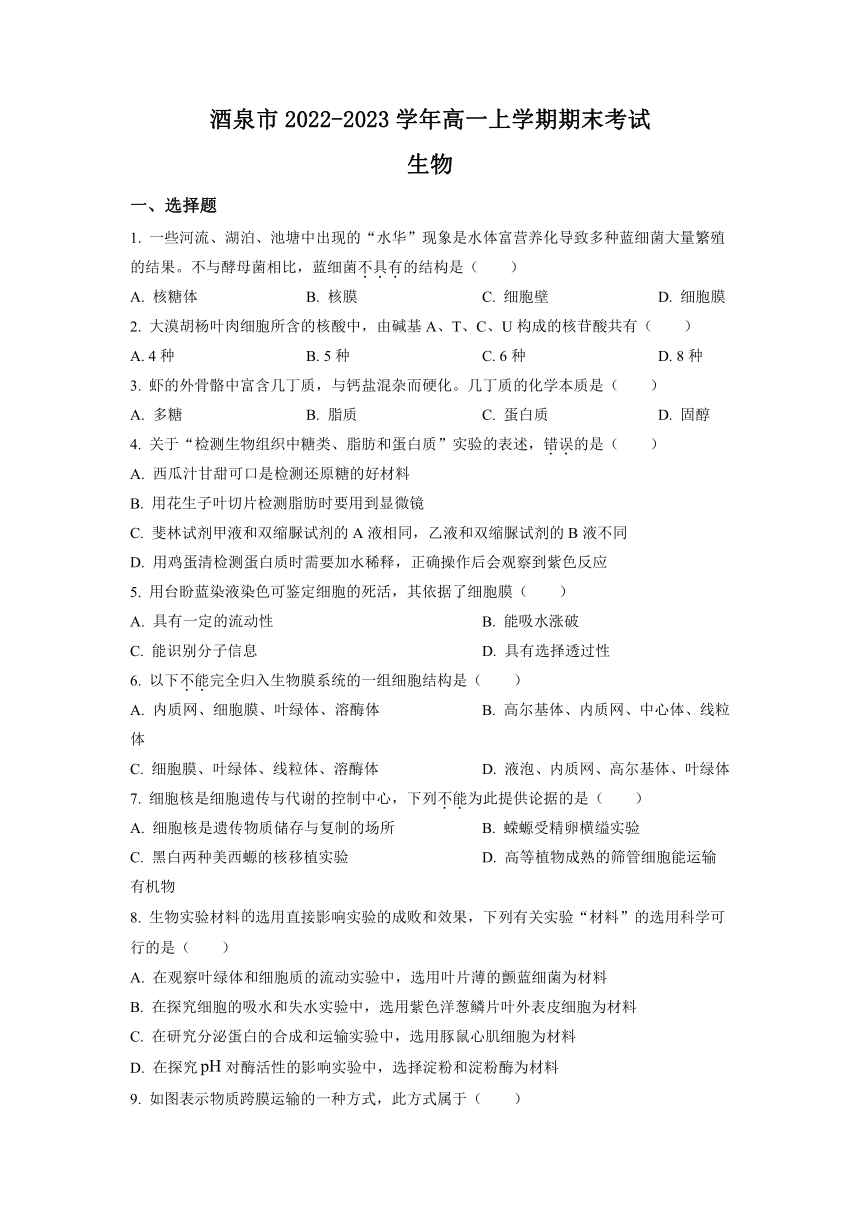 酒泉市 2022-2023 学年高一上学期期末考试

生物

一、选择题

1. 一些河流、湖泊、池塘中出现的“水华”现象是水体富营养化导致多种蓝细菌大量繁殖的结果。不与酵母菌相比，蓝细菌不具有的结构是（　　）

A. 核糖体　　B. 核膜　　C. 细胞壁　　D. 细胞膜

2. 大漠胡杨叶肉细胞所含的核酸中，由碱基 A、T、C、U 构成的核苷酸共有（　　）

A. 4 种　　B. 5 种　　C. 6 种　　D. 8 种

3. 虾的外骨骼中富含几丁质，与钙盐混杂而硬化。几丁质的化学本质是（　　）

A. 多糖　　B. 脂质　　C. 蛋白质　　D. 固醇

4. 关于“检测生物组织中糖类、脂肪和蛋白质”实验的表述，错误的是（　　）

A. 西瓜汁甘甜可口是检测还原糖的好材料

B. 用花生子叶切片检测脂肪时要用到显微镜

C. 斐林试剂甲液和双缩脲试剂的 A 液相同，乙液和双缩脲试剂的 B 液不同

D. 用鸡蛋清检测蛋白质时需要加水稀释，正确操作后会观察到紫色反应

5. 用台盼蓝染液染色可鉴定细胞的死活，其依据了细胞膜（　　）

A. 具有一定的流动性

B. 能吸水涨破

C. 能识别分子信息

D. 具有选择透过性

6. 以下不能完全归入生物膜系统的一组细胞结构是（　　）

A. 内质网、细胞膜、叶绿体、溶酶体

B. 高尔基体、内质网、中心体、线粒体

C. 细胞膜、叶绿体、线粒体、溶酶体

D. 液泡、内质网、高尔基体、叶绿体

7. 细胞核是细胞遗传与代谢的控制中心，下列不能为此提供论据的是（　　）

A. 细胞核是遗传物质储存与复制的场所

B. 蝾螈受精卵横缢实验

C. 黑白两种美西螈的核移植实验

D. 高等植物成熟的筛管细胞能运输有机物

8. 生物实验材料的选用直接影响实验的成败和效果，下列有关实验“材料”的选用科学可行的是（　　）

A. 在观察叶绿体和细胞质的流动实验中，选用叶片薄的颤蓝细菌为材料

B. 在探究细胞的吸水和失水实验中，选用紫色洋葱鳞片叶外表皮细胞为材料

C. 在研究分泌蛋白的合成和运输实验中，选用豚鼠心肌细胞为材料

D. 在探究 pH 对酶活性的影响实验中，选择淀粉和淀粉酶为材料

9. 如图表示物质跨膜运输的一种方式，此方式属于（　　）